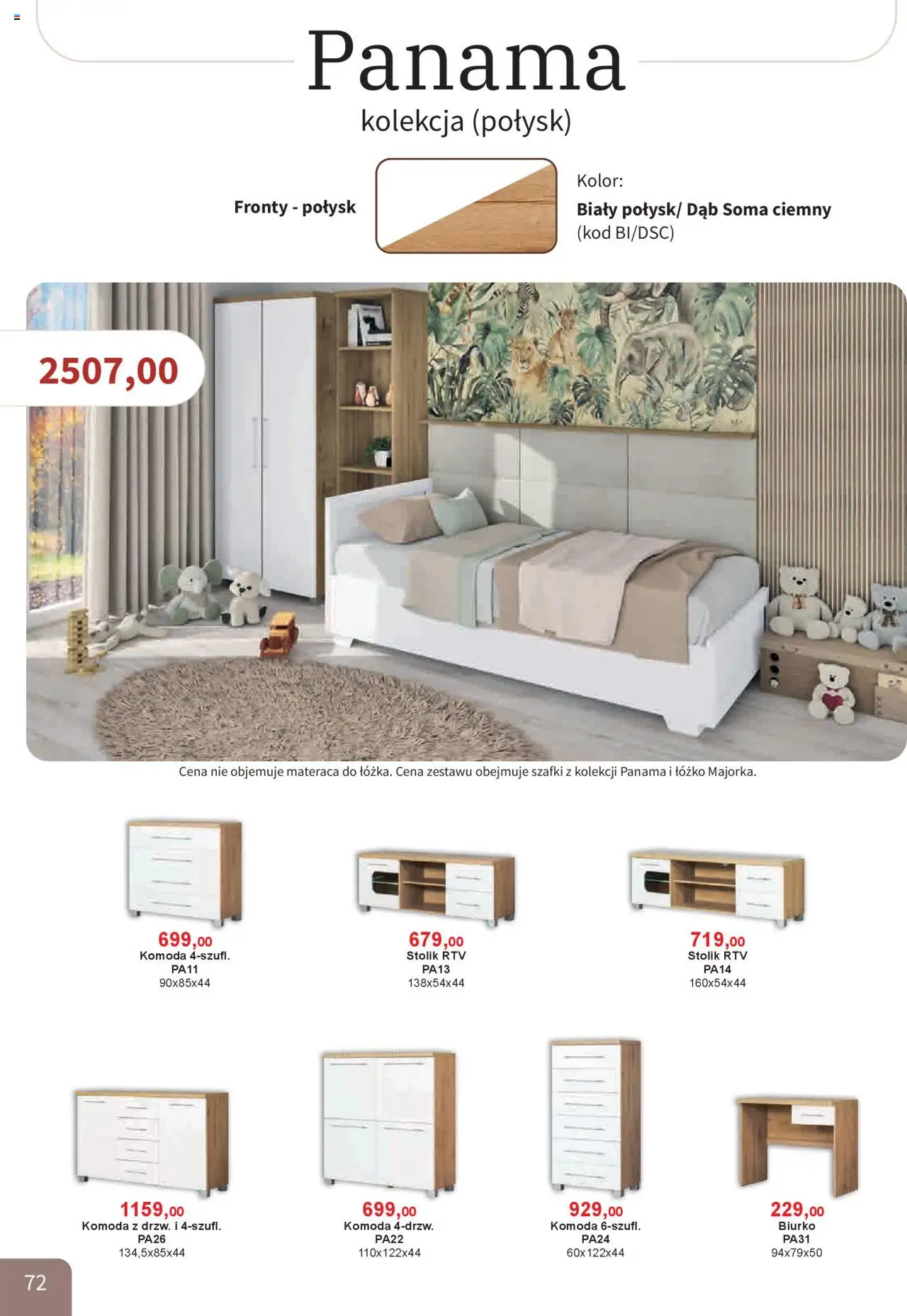 Panama
kolekcja (połysk)

Fronty - połysk

Kolor:
Biały połysk/ Dąb Soma ciemny
(kod BI/DSC)

2507,00

Cena nie objemuje materaca do łóżka. Cena zestawu obejmuje szafki z kolekcji Panama i łóżko Majorka.

699,00
Komoda 4-szufl.
PA11
90x85x44

679,00
Stolik RTV
PA13
138x54x44

719,00
Stolik RTV
PA14
160x54x44

1159,00
Komoda z drzw. i 4-szufl.
PA26
134,5x85x44

699,00
Komoda 4-drzw.
PA22
110x122x44

929,00
Komoda 6-szufl.
PA24
60x122x44

229,00
Biurko
PA31
94x79x50

72